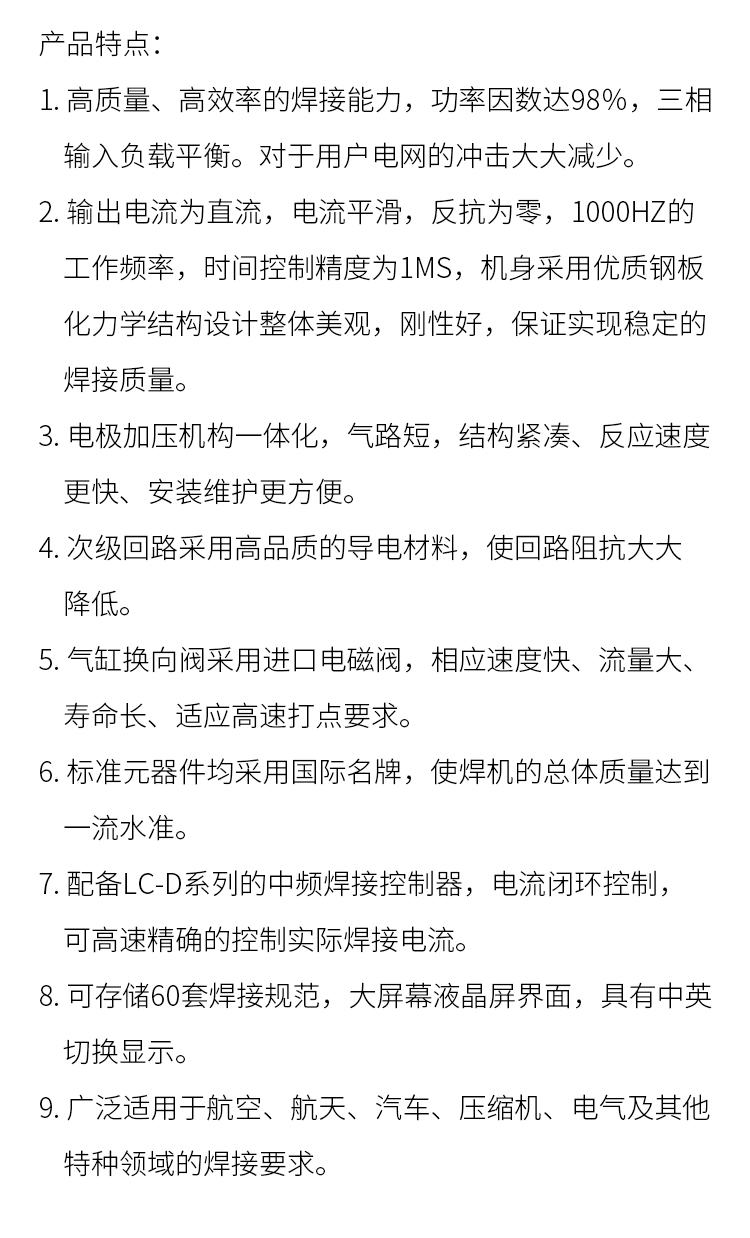 产品特点：

1. 高质量、高效率的焊接能力，功率因数达98%，三相输入负载平衡。对于用户电网的冲击大大减少。

2. 输出电流为直流，电流平滑，反抗为零，1000HZ的工作频率，时间控制精度为1MS，机身采用优质钢板化力学结构设计整体美观，刚性好，保证实现稳定的焊接质量。

3. 电极加压机构一体化，气路短，结构紧凑、反应速度更快、安装维护更方便。

4. 次级回路采用高品质的导电材料，使回路阻抗大大降低。

5. 气缸换向阀采用进口电磁阀，相应速度快、流量大、寿命长、适应高速打点要求。

6. 标准元器件均采用国际名牌，使焊机的总体质量达到一流水准。

7. 配备LC-D系列的中频焊接控制器，电流闭环控制，可高速精确的控制实际焊接电流。

8. 可存储60套焊接规范，大屏幕液晶屏界面，具有中英切换显示。

9. 广泛适用于航空、航天、汽车、压缩机、电气及其他特种领域的焊接要求。